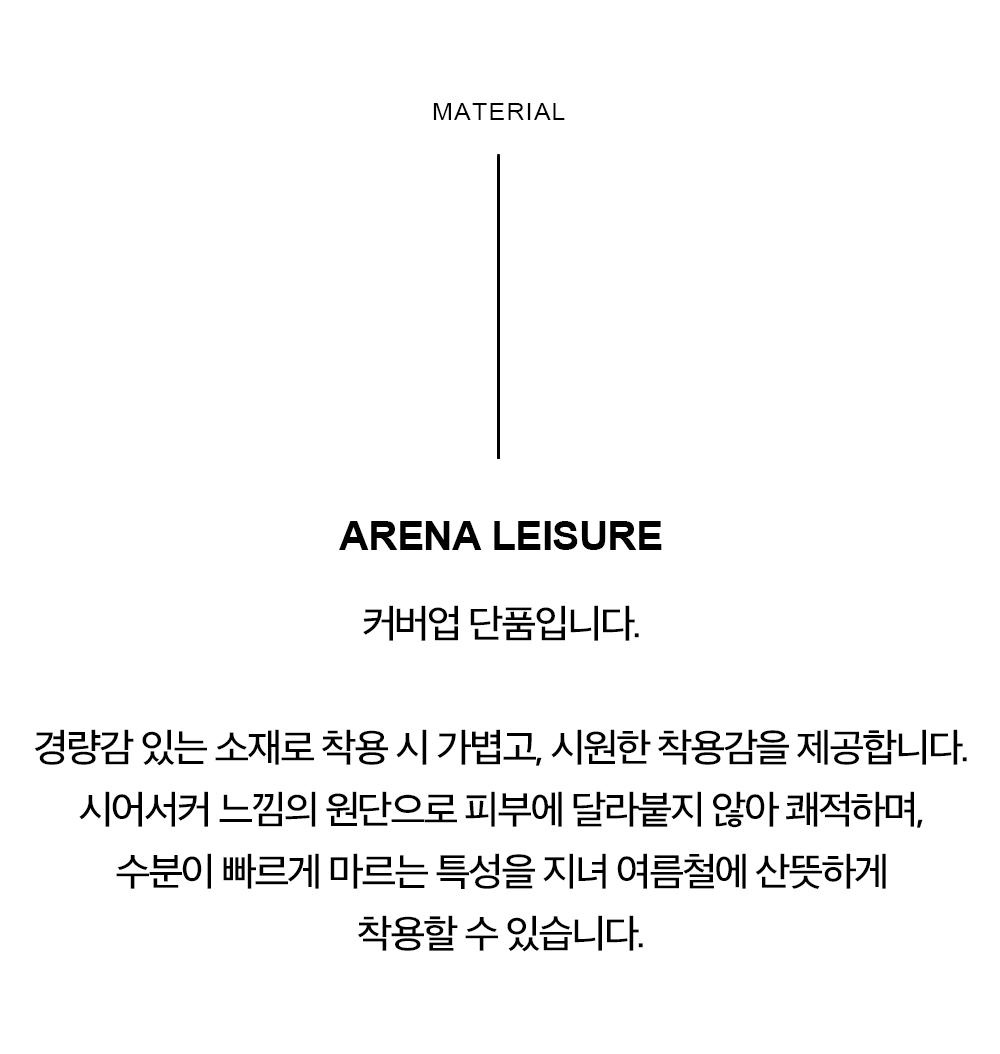 MATERIAL

ARENA LEISURE

커버업 단품입니다.

경량감 있는 소재로 착용 시 가볍고, 시원한 착용감을 제공합니다. 시어서커 느낌의 원단으로 피부에 달라붙지 않아 쾌적하며, 수분이 빠르게 마르는 특성을 지녀 여름철에 산뜻하게 착용할 수 있습니다.